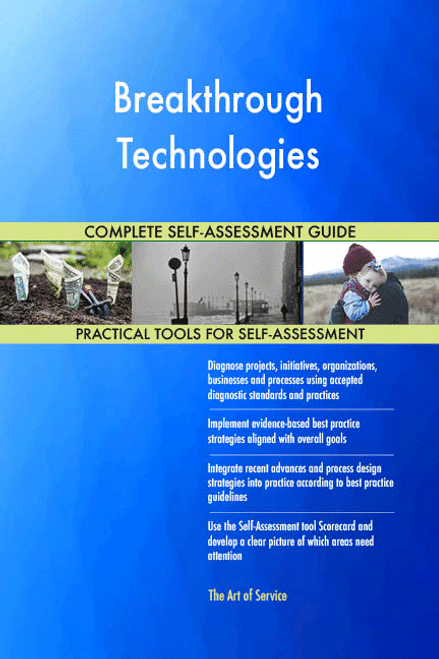 Breakthrough Technologies

COMPLETE SELF-ASSESSMENT GUIDE

PRACTICAL TOOLS FOR SELF-ASSESSMENT

Diagnose projects, initiatives, organizations, businesses and processes using accepted diagnostic standards and practices

Implement evidence-based best practice strategies aligned with overall goals

Integrate recent advances and process design strategies into practice according to best practice guidelines

Use the Self-Assessment tool Scorecard and develop a clear picture of which areas need attention

The Art of Service